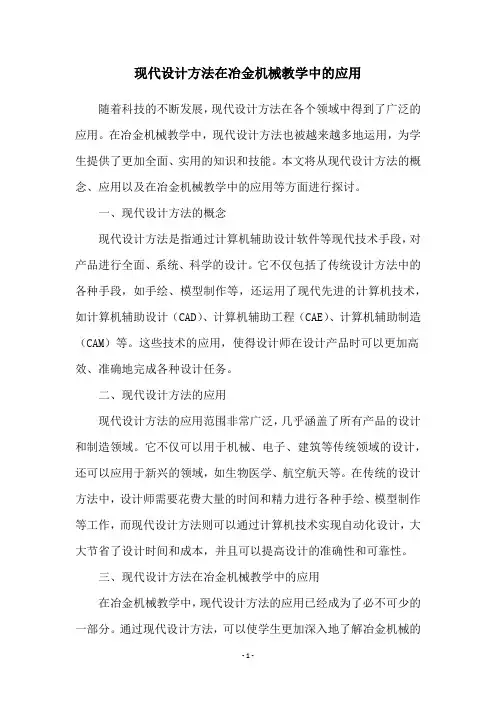 现代设计方法在冶金机械教学中的应用

随着科技的不断发展，现代设计方法在各个领域中得到了广泛的应用。在冶金机械教学中，现代设计方法也被越来越多地运用，为学生提供了更加全面、实用的知识和技能。本文将从现代设计方法的概念、应用以及在冶金机械教学中的应用等方面进行探讨。

一、现代设计方法的概念

现代设计方法是指通过计算机辅助设计软件等现代技术手段，对产品进行全面、系统、科学的设计。它不仅包括了传统设计方法中的各种手段，如手绘、模型制作等，还运用了现代先进的计算机技术，如计算机辅助设计（CAD）、计算机辅助工程（CAE）、计算机辅助制造（CAM）等。这些技术的应用，使得设计师在设计产品时可以更加高效、准确地完成各种设计任务。

二、现代设计方法的应用

现代设计方法的应用范围非常广泛，几乎涵盖了所有产品的设计和制造领域。它不仅可以用于机械、电子、建筑等传统领域的设计，还可以应用于新兴的领域，如生物医学、航空航天等。在传统的设计方法中，设计师需要花费大量的时间和精力进行各种手绘、模型制作等工作，而现代设计方法则可以通过计算机技术实现自动化设计，大大节省了设计时间和成本，并且可以提高设计的准确性和可靠性。

三、现代设计方法在冶金机械教学中的应用

在冶金机械教学中，现代设计方法的应用已经成为了必不可少的一部分。通过现代设计方法，可以使学生更加深入地了解冶金机械的

- 1 -